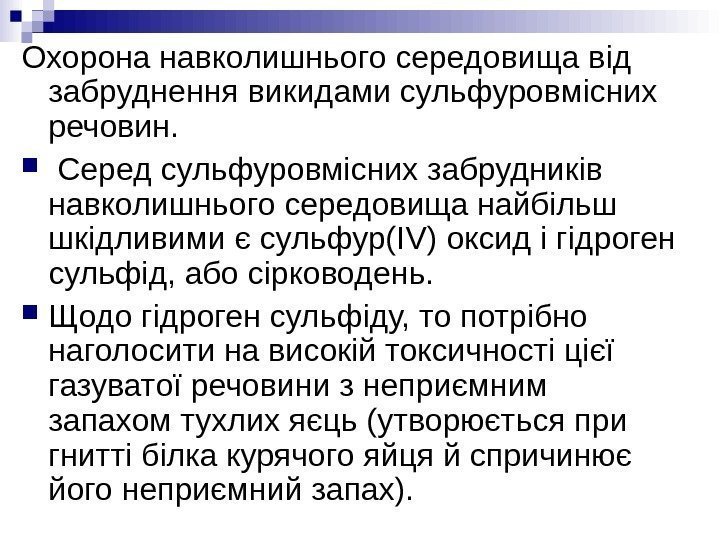 Охорона навколишнього середовища від забруднення викидами сульфуровмісних речовин.

• Серед сульфуровмісних забрудників навколишнього середовища найбільш шкідливими є сульфур(IV) оксид і гідроген сульфід, або сірководень.

• Щодо гідроген сульфіду, то потрібно наголосити на високій токсичності цієї газуватої речовини з неприємним запахом тухлих яєць (утворюється при гнитті білка курячого яйця й спричинює його неприємний запах).